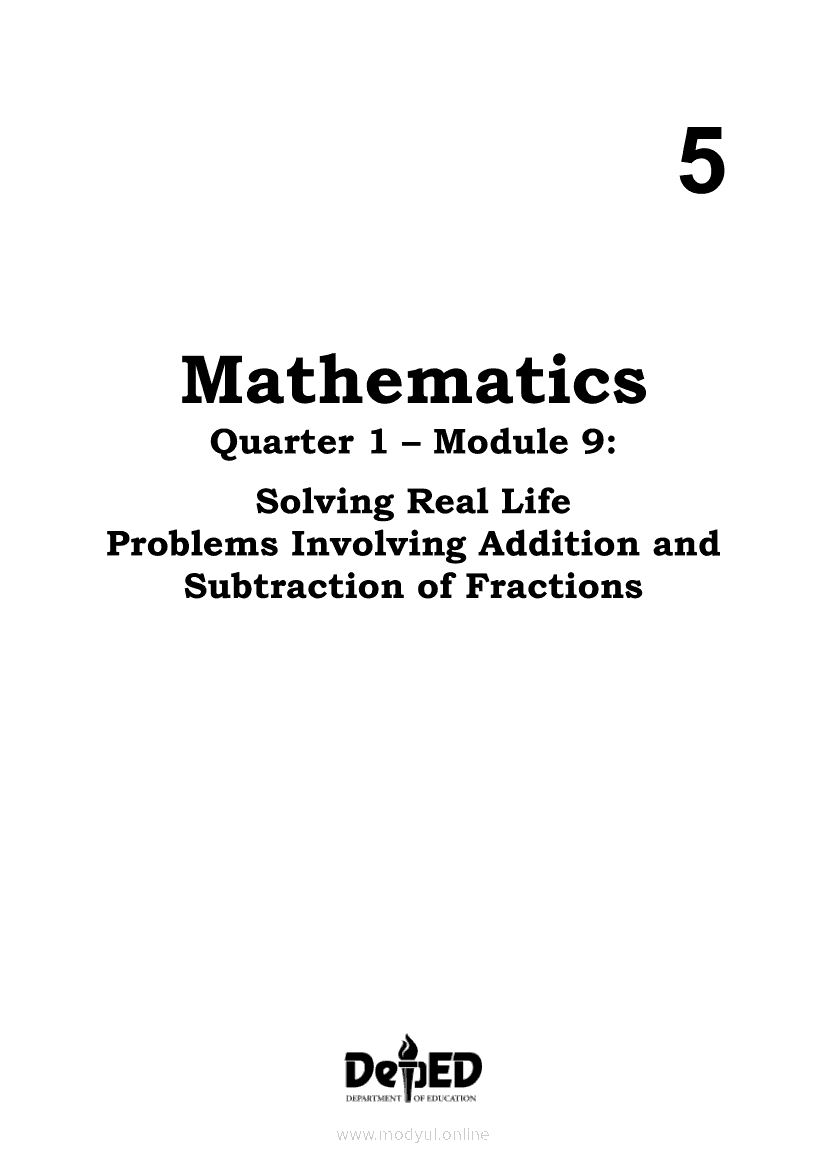 5

Mathematics

Quarter 1 – Module 9:

Solving Real Life
Problems Involving Addition and
Subtraction of Fractions

DepED
DEPARTMENT OF EDUCATION

www.modyul.online